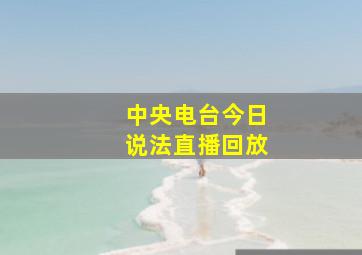 中央电台今日
说法直播回放